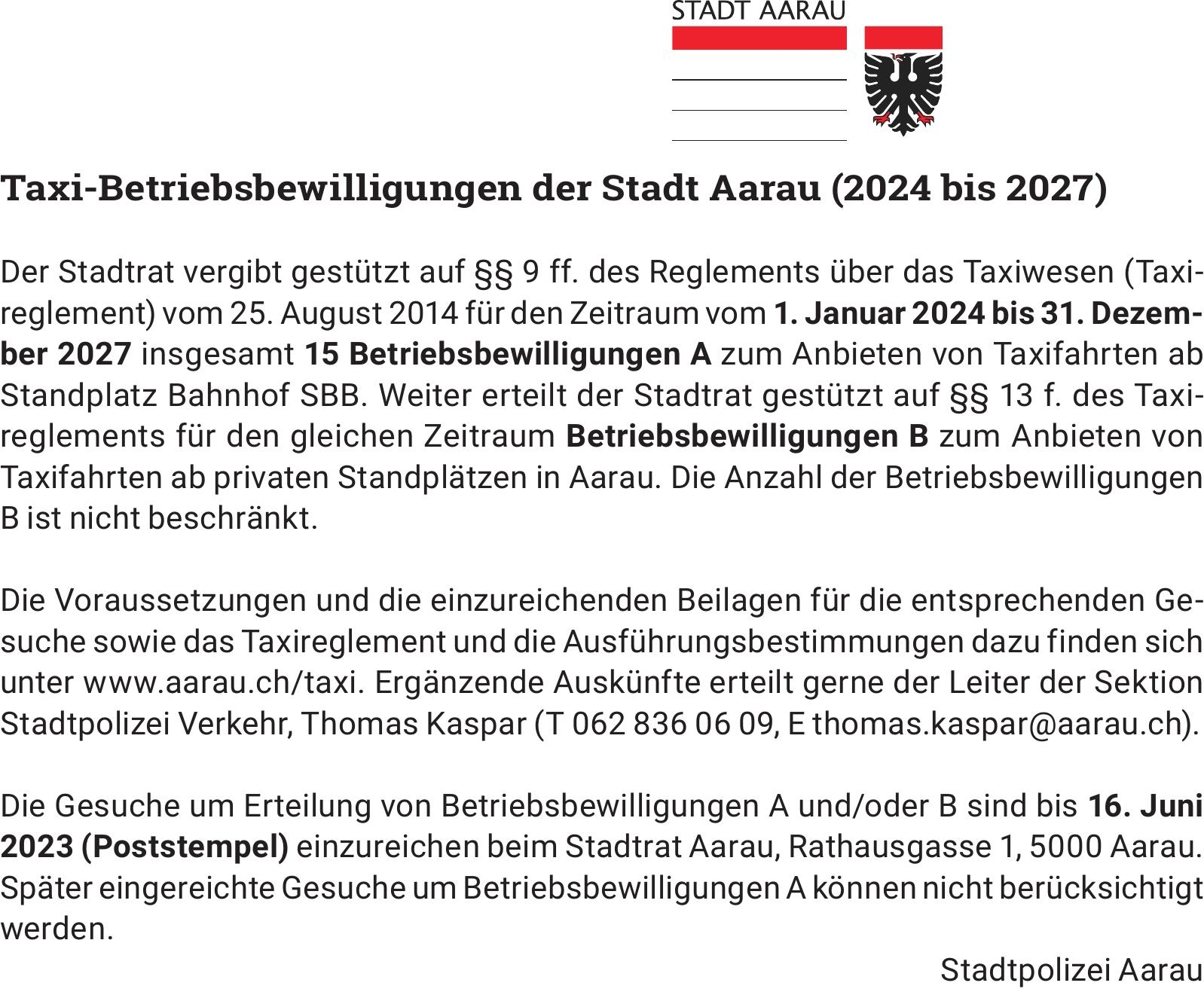 STADT AARAU

Taxi-Betriebsbewilligungen der Stadt Aarau (2024 bis 2027)

Der Stadtrat vergibt gestützt auf §§ 9 ff. des Reglements über das Taxiwesen (Taxireglement) vom 25. August 2014 für den Zeitraum vom 1. Januar 2024 bis 31. Dezember 2027 insgesamt 15 Betriebsbewilligungen A zum Anbieten von Taxifahrten ab Standplatz Bahnhof SBB. Weiter erteilt der Stadtrat gestützt auf §§ 13 f. des Taxireglements für den gleichen Zeitraum Betriebsbewilligungen B zum Anbieten von Taxifahrten ab privaten Standplätzen in Aarau. Die Anzahl der Betriebsbewilligungen B ist nicht beschränkt.

Die Voraussetzungen und die einzureichenden Beilagen für die entsprechenden Gesuche sowie das Taxireglement und die Ausführungsbestimmungen dazu finden sich unter www.aarau.ch/taxi. Ergänzende Auskünfte erteilt gerne der Leiter der Sektion Stadtpolizei Verkehr, Thomas Kaspar (T 062 836 06 09, E thomas.kaspar@aarau.ch).

Die Gesuche um Erteilung von Betriebsbewilligungen A und/oder B sind bis 16. Juni 2023 (Poststempel) einzureichen beim Stadtrat Aarau, Rathausgasse 1, 5000 Aarau. Später eingereichte Gesuche um Betriebsbewilligungen A können nicht berücksichtigt werden.

Stadtpolizei Aarau